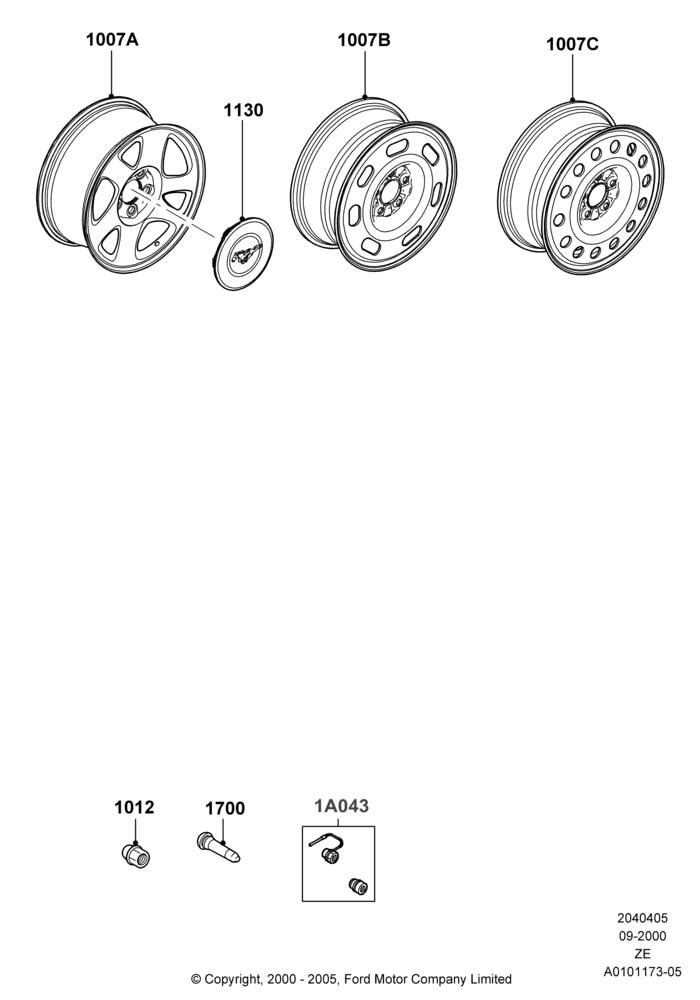 1007A

1130

1007B

1007C

1012

1700

1A043

2040405
09-2000
ZE
A0101173-05

© Copyright, 2000 - 2005, Ford Motor Company Limited